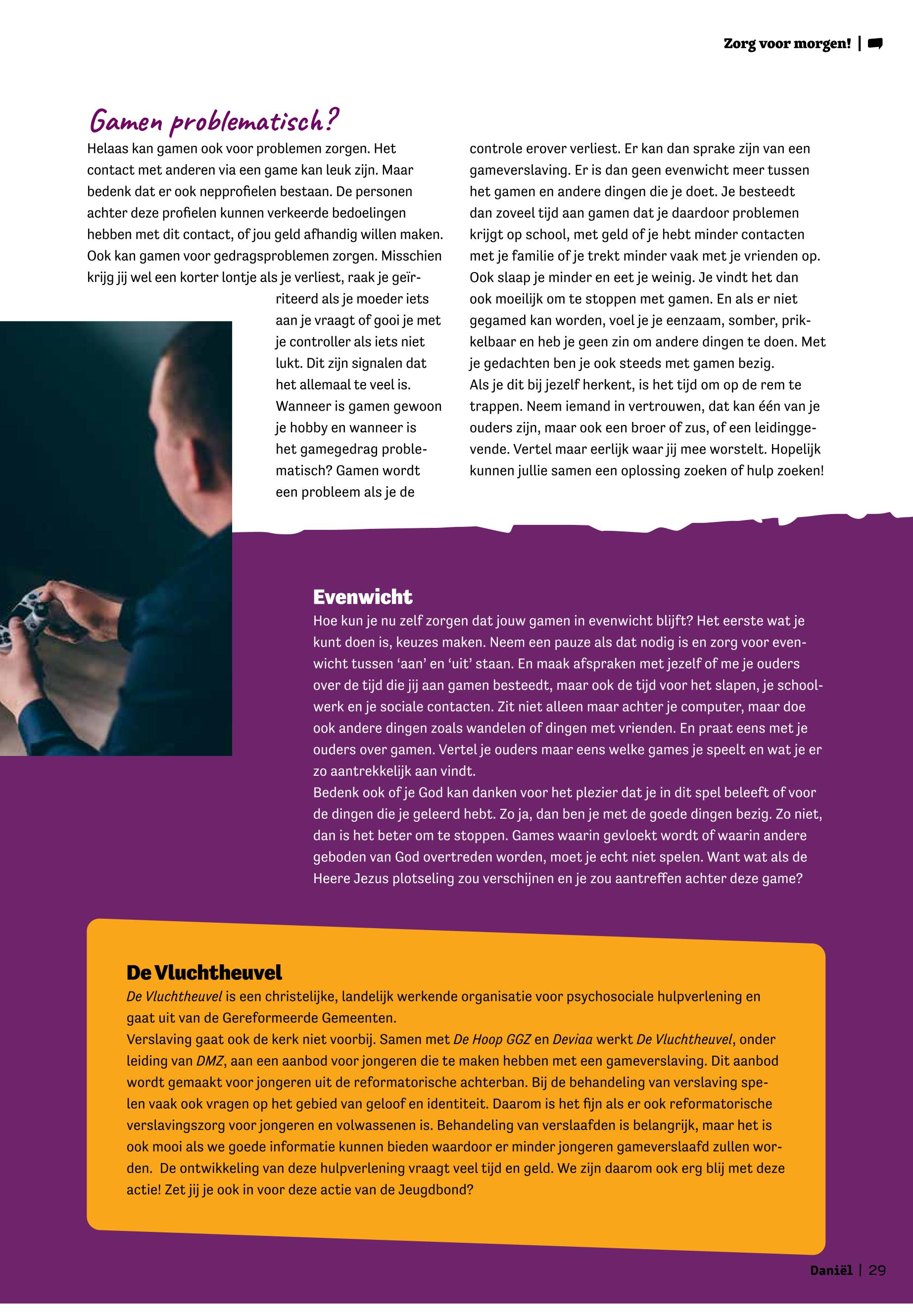 Zorg voor morgen! |

Gamen problematisch?

Helaas kan gamen ook voor problemen zorgen. Het contact met anderen via een game kan leuk zijn. Maar bedenk dat er ook nepprofielen bestaan. De personen achter deze profielen kunnen verkeerde bedoelingen hebben met dit contact, of jou geld afhandig willen maken. Ook kan gamen voor gedragsproblemen zorgen. Misschien krijg jij wel een korter lontje als je verliest, raak je geïrriteerd als je moeder iets aan je vraagt of gooi je met je controller als iets niet lukt. Dit zijn signalen dat het allemaal te veel is. Wanneer is gamen gewoon je hobby en wanneer is het gamegedrag problematisch? Gamen wordt een probleem als je de controle erover verliest. Er kan dan sprake zijn van een gameverslaving. Er is dan geen evenwicht meer tussen het gamen en andere dingen die je doet. Je besteedt dan zoveel tijd aan gamen dat je daardoor problemen krijgt op school, met geld of je hebt minder contacten met je familie of je trekt minder vaak met je vrienden op. Ook slaap je minder en eet je weinig. Je vindt het dan ook moeilijk om te stoppen met gamen. En als er niet gegamed kan worden, voel je je eenzaam, somber, prikkelbaar en heb je geen zin om andere dingen te doen. Met je gedachten ben je ook steeds met gamen bezig.
Als je dit bij jezelf herkent, is het tijd om op de rem te trappen. Neem iemand in vertrouwen, dat kan één van je ouders zijn, maar ook een broer of zus, of een leidinggevende. Vertel maar eerlijk waar jij mee worstelt. Hopelijk kunnen jullie samen een oplossing zoeken of hulp zoeken!

Evenwicht
Hoe kun je nu zelf zorgen dat jouw gamen in evenwicht blijft? Het eerste wat je kunt doen is, keuzes maken. Neem een pauze als dat nodig is en zorg voor evenwicht tussen ‘aan’ en ‘uit’ staan. En maak afspraken met jezelf of me je ouders over de tijd die jij aan gamen besteedt, maar ook de tijd voor het slapen, je schoolwerk en je sociale contacten. Zit niet alleen maar achter je computer, maar doe ook andere dingen zoals wandelen of dingen met vrienden. En praat eens met je ouders over gamen. Vertel je ouders maar eens welke games je speelt en wat je er zo aantrekkelijk aan vindt.
Bedenk ook of je God kan danken voor het plezier dat je in dit spel beleeft of voor de dingen die je geleerd hebt. Zo ja, dan ben je met de goede dingen bezig. Zo niet, dan is het beter om te stoppen. Games waarin gevloekt wordt of waarin andere geboden van God overtreden worden, moet je echt niet spelen. Want wat als de Heere Jezus plotseling zou verschijnen en je zou aantreffen achter deze game?

De Vluchtheuvel
De Vluchtheuvel is een christelijke, landelijk werkende organisatie voor psychosociale hulpverlening en gaat uit van de Gereformeerde Gemeenten.
Verslaving gaat ook de kerk niet voorbij. Samen met De Hoop GGZ en Deviaa werkt De Vluchtheuvel, onder leiding van DMZ, aan een aanbod voor jongeren die te maken hebben met een gameverslaving. Dit aanbod wordt gemaakt voor jongeren uit de reformatorische achterban. Bij de behandeling van verslaving spelen vaak ook vragen op het gebied van geloof en identiteit. Daarom is het fijn als er ook reformatorische verslavingszorg voor jongeren en volwassenen is. Behandeling van verslaafden is belangrijk, maar het is ook mooi als we goede informatie kunnen bieden waardoor er minder jongeren gameverslaafd zullen worden. De ontwikkeling van deze hulpverlening vraagt veel tijd en geld. We zijn daarom ook erg blij met deze actie! Zet jij je ook in voor deze actie van de Jeugdbond?

Daniël | 29